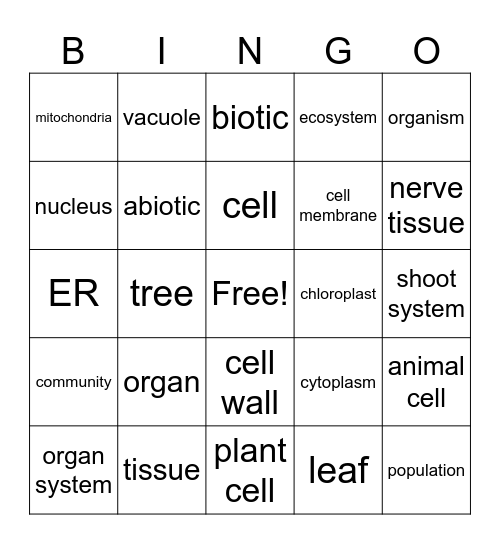 | B | I | N | G | O |
|---|---|---|---|---|
| mitochondria | vacuole | biotic | ecosystem | organism |
| nucleus | abiotic | cell | cell membrane | nerve tissue |
| ER | tree | Free! | chloroplast | shoot system |
| community | organ | cell wall | cytoplasm | animal cell |
| organ system | tissue | plant cell | leaf | population |